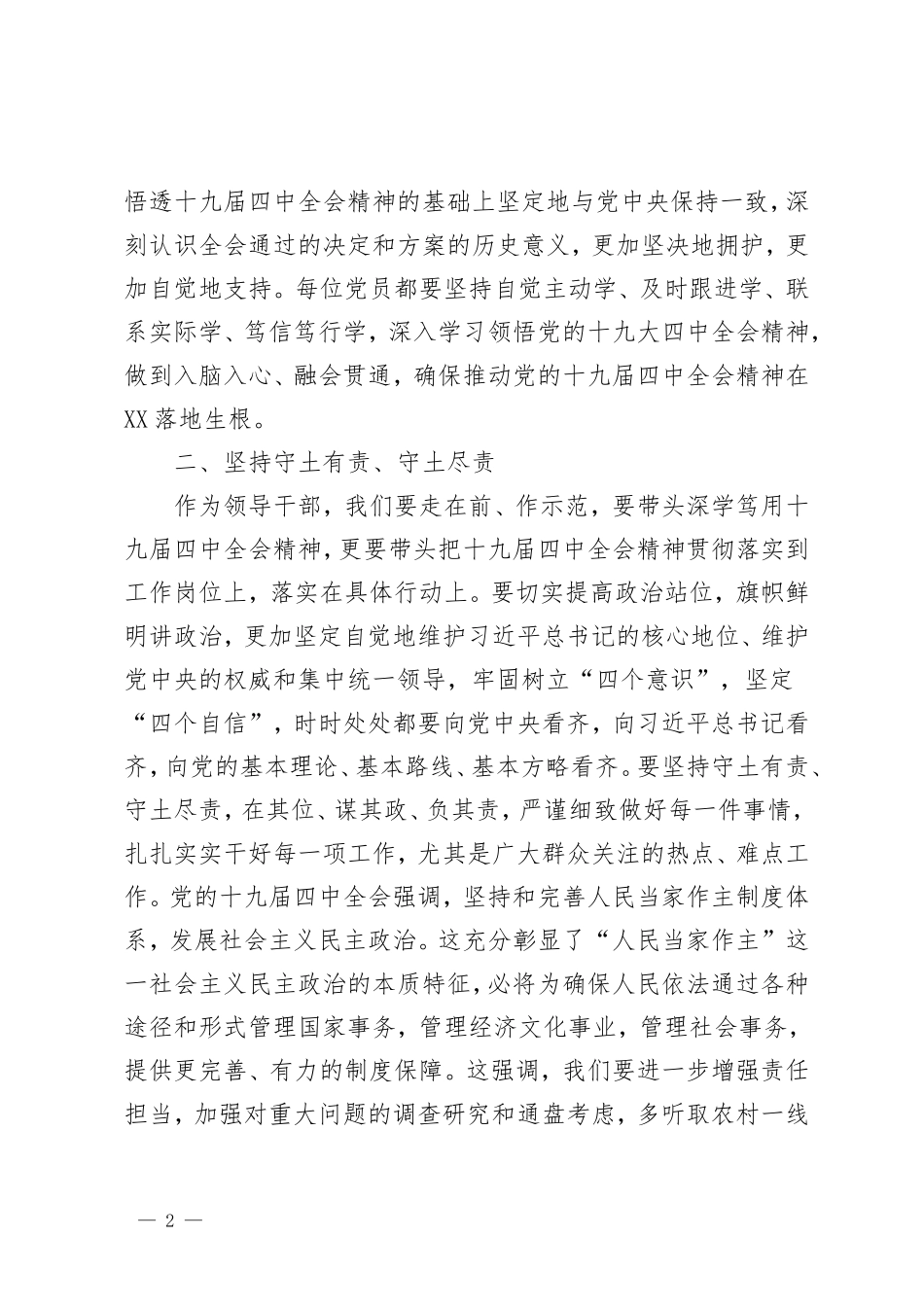 悟透十九届四中全会精神的基础上坚定地与党中央保持一致，深刻认识全会通过的决定和方案的历史意义，更加坚决地拥护，更加自觉地支持。每位党员都要坚持自觉主动学、及时跟进学、联系实际学、笃信笃行学，深入学习领悟党的十九大四中全会精神，做到入脑入心、融会贯通，确保推动党的十九届四中全会精神在XX落地生根。

二、坚持守土有责、守土尽责

作为领导干部，我们要走在前、作示范，要带头深学笃用十九届四中全会精神，更要带头把十九届四中全会精神贯彻落实到工作岗位上，落实在具体行动上。要切实提高政治站位，旗帜鲜明讲政治，更加坚定自觉地维护习近平总书记的核心地位、维护党中央的权威和集中统一领导，牢固树立“四个意识”，坚定“四个自信”，时时处处都要向党中央看齐，向习近平总书记看齐，向党的基本理论、基本路线、基本方略看齐。要坚持守土有责、守土尽责，在其位、谋其政、负其责，严谨细致做好每一件事情，扎扎实实干好每一项工作，尤其是广大群众关注的热点、难点工作。党的十九届四中全会强调，坚持和完善人民当家作主制度体系，发展社会主义民主政治。这充分彰显了“人民当家作主”这一社会主义民主政治的本质特征，必将为确保人民依法通过各种途径和形式管理国家事务，管理经济文化事业，管理社会事务，提供更完善、有力的制度保障。这强调，我们要进一步增强责任担当，加强对重大问题的调查研究和通盘考虑，多听取农村一线

— 2 —